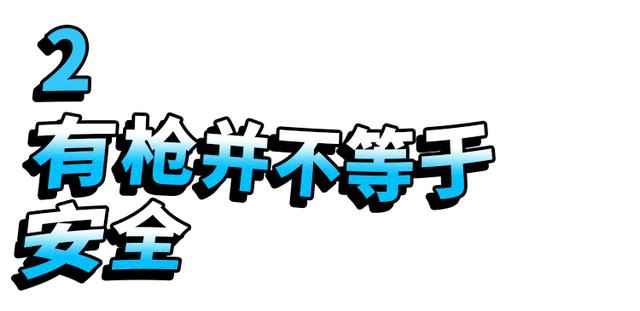 2
有枪并不等于安全